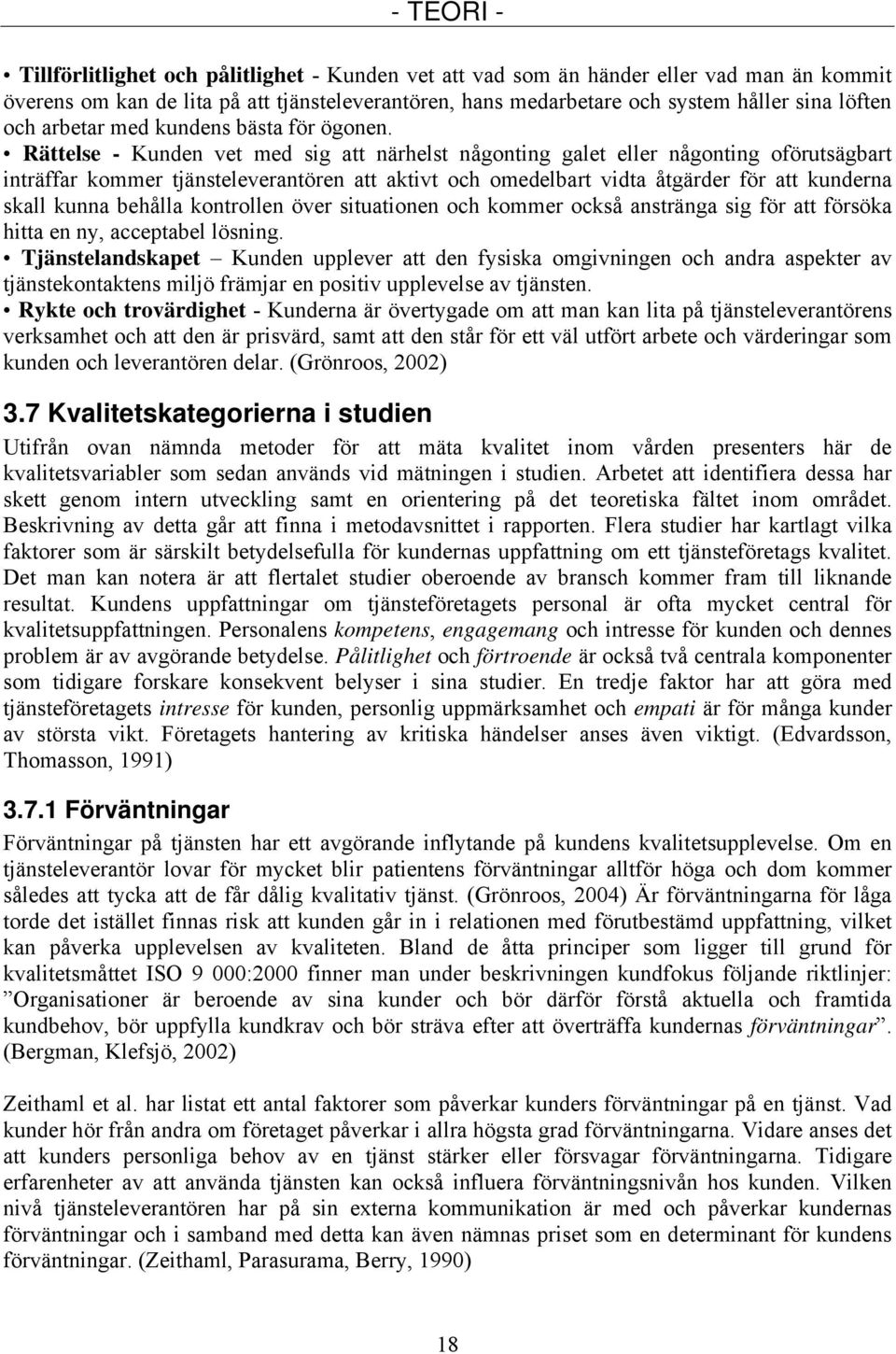 - TEORI -

• Tillförlitlighet och pålitlighet - Kunden vet att vad som än händer eller vad man än kommit överens om kan de lita på att tjänsteleverantören, hans medarbetare och system håller sina löften och arbetar med kundens bästa för ögonen.

• Rättelse - Kunden vet med sig att närhelst någonting galet eller någonting oförutsägbart inträffar kommer tjänsteleverantören att aktivt och omedelbart vidta åtgärder för att kunderna skall kunna behålla kontrollen över situationen och kommer också anstränga sig för att försöka hitta en ny, acceptabel lösning.

• Tjänstelandskapet – Kunden upplever att den fysiska omgivningen och andra aspekter av tjänstekontaktens miljö främjar en positiv upplevelse av tjänsten.

• Rykte och trovärdighet - Kunderna är övertygade om att man kan lita på tjänsteleverantörens verksamhet och att den är prisvärd, samt att den står för ett väl utfört arbete och värderingar som kunden och leverantören delar. (Grönroos, 2002)

3.7 Kvalitetskategorierna i studien

Utifrån ovan nämnda metoder för att mäta kvalitet inom vården presenters här de kvalitetsvariabler som sedan används vid mätningen i studien. Arbetet att identifiera dessa har skett genom intern utveckling samt en orientering på det teoretiska fältet inom området. Beskrivning av detta går att finna i metodavsnittet i rapporten. Flera studier har kartlagt vilka faktorer som är särskilt betydelsefulla för kundernas uppfattning om ett tjänsteföretags kvalitet. Det man kan notera är att flertalet studier oberoende av bransch kommer fram till liknande resultat. Kundens uppfattningar om tjänsteföretagets personal är ofta mycket central för kvalitetsuppfattningen. Personalens kompetens, engagemang och intresse för kunden och dennes problem är av avgörande betydelse. Pålitlighet och förtroende är också två centrala komponenter som tidigare forskare konsekvent belyser i sina studier. En tredje faktor har att göra med tjänsteföretagets intresse för kunden, personlig uppmärksamhet och empati är för många kunder av största vikt. Företagets hantering av kritiska händelser anses även viktigt. (Edvardsson, Thomasson, 1991)

3.7.1 Förväntningar

Förväntningar på tjänsten har ett avgörande inflytande på kundens kvalitetsupplevelse. Om en tjänsteleverantör lovar för mycket blir patientens förväntningar alltför höga och dom kommer således att tycka att de får dålig kvalitativ tjänst. (Grönroos, 2004) Är förväntningarna för låga torde det istället finnas risk att kunden går in i relationen med förutbestämd uppfattning, vilket kan påverka upplevelsen av kvaliteten. Bland de åtta principer som ligger till grund för kvalitetsmåttet ISO 9 000:2000 finner man under beskrivningen kundfokus följande riktlinjer: ”Organisationer är beroende av sina kunder och bör därför förstå aktuella och framtida kundbehov, bör uppfylla kundkrav och bör sträva efter att överträffa kundernas förväntningar”. (Bergman, Klefsjö, 2002)

Zeithaml et al. har listat ett antal faktorer som påverkar kunders förväntningar på en tjänst. Vad kunder hör från andra om företaget påverkar i allra högsta grad förväntningarna. Vidare anses det att kunders personliga behov av en tjänst stärker eller försvagar förväntningarna. Tidigare erfarenheter av att använda tjänsten kan också influera förväntningsnivån hos kunden. Vilken nivå tjänsteleverantören har på sin externa kommunikation är med och påverkar kundernas förväntningar och i samband med detta kan även nämnas priset som en determinant för kundens förväntningar. (Zeithaml, Parasurama, Berry, 1990)

18